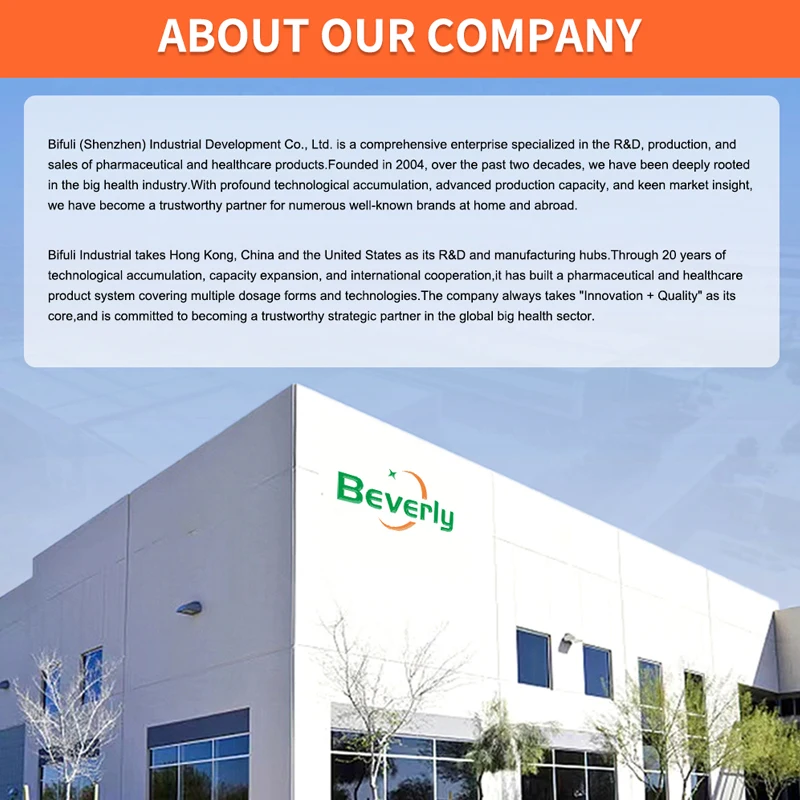 ABOUT OUR COMPANY

Bifuli (Shenzhen) Industrial Development Co., Ltd. is a comprehensive enterprise specialized in the R&D, production, and sales of pharmaceutical and healthcare products.Founded in 2004, over the past two decades, we have been deeply rooted in the big health industry.With profound technological accumulation, advanced production capacity, and keen market insight, we have become a trustworthy partner for numerous well-known brands at home and abroad.

Bifuli Industrial takes Hong Kong, China and the United States as its R&D and manufacturing hubs.Through 20 years of technological accumulation, capacity expansion, and international cooperation,it has built a pharmaceutical and healthcare product system covering multiple dosage forms and technologies.The company always takes "Innovation + Quality" as its core,and is committed to becoming a trustworthy strategic partner in the global big health sector.

Beverly